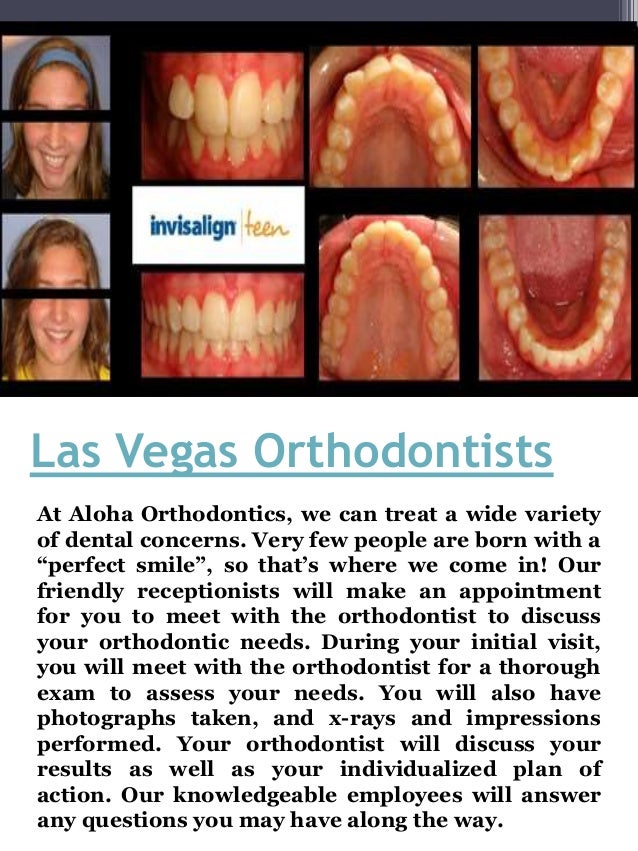 invisalign teen

Las Vegas Orthodontists

At Aloha Orthodontics, we can treat a wide variety of dental concerns. Very few people are born with a “perfect smile”, so that’s where we come in! Our friendly receptionists will make an appointment for you to meet with the orthodontist to discuss your orthodontic needs. During your initial visit, you will meet with the orthodontist for a thorough exam to assess your needs. You will also have photographs taken, and x-rays and impressions performed. Your orthodontist will discuss your results as well as your individualized plan of action. Our knowledgeable employees will answer any questions you may have along the way.